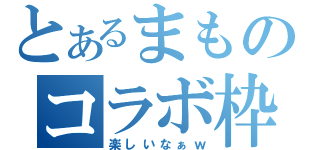 とあるまもの
コラボ枠
楽しいなぁｗ